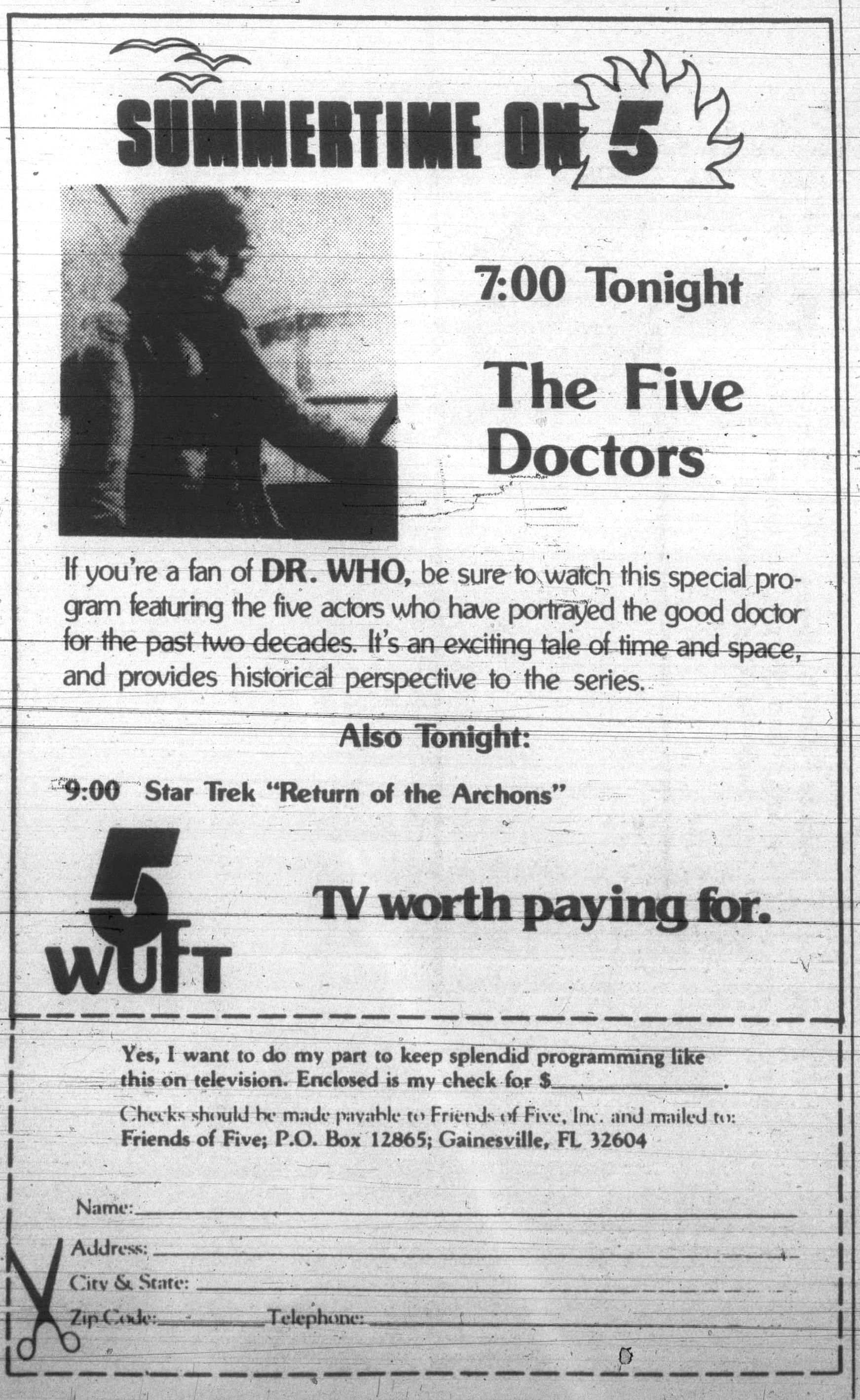 SUMMERTIME ON 5

7:00 Tonight

The Five Doctors

If you're a fan of DR. WHO, be sure to watch this special program featuring the five actors who have portrayed the good doctor for the past two decades. It's an exciting tale of time and space, and provides historical perspective to the series.

Also Tonight:

9:00 Star Trek "Return of the Archons"

5 WUFT

TV worth paying for.

Yes, I want to do my part to keep splendid programming like this on television. Enclosed is my check for $____.

Checks should be made payable to Friends of Five, Inc. and mailed to:
Friends of Five; P.O. Box 12865; Gainesville, FL 32604

Name: ____
Address: ____
City & State: ____
Zip Code: ____ Telephone: ____